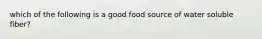 which of the following is a good food source of water soluble fiber?